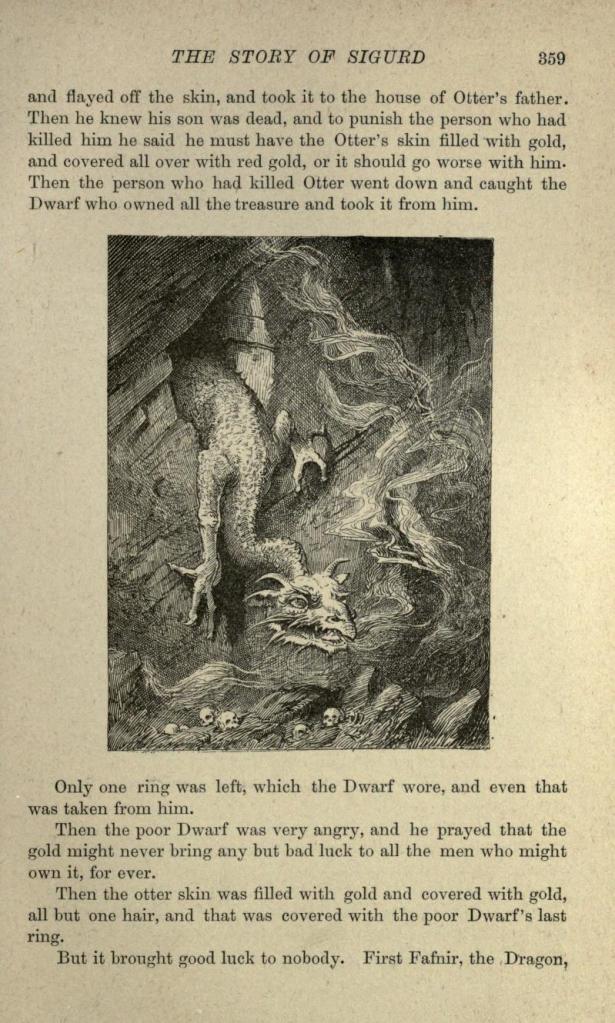 THE STORY OF SIGURD 359

and flayed off the skin, and took it to the house of Otter's father. Then he knew his son was dead, and to punish the person who had killed him he said he must have the Otter's skin filled with gold, and covered all over with red gold, or it should go worse with him. Then the person who had killed Otter went down and caught the Dwarf who owned all the treasure and took it from him.

Only one ring was left, which the Dwarf wore, and even that was taken from him.

Then the poor Dwarf was very angry, and he prayed that the gold might never bring any but bad luck to all the men who might own it, for ever.

Then the otter skin was filled with gold and covered with gold, all but one hair, and that was covered with the poor Dwarf's last ring.

But it brought good luck to nobody. First Fafnir, the Dragon,